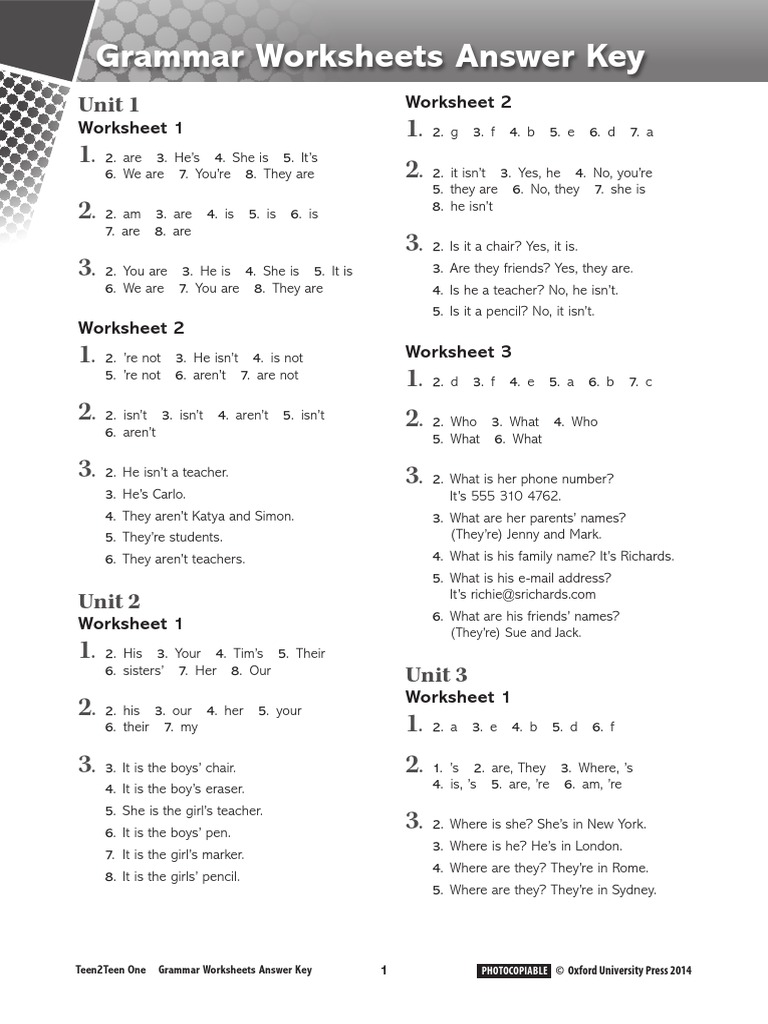 Grammar Worksheets Answer Key

Unit 1
Worksheet 1

1. 2. are 3. He's 4. She is 5. It's 6. We are 7. You're 8. They are

2. 2. am 3. are 4. is 5. is 6. is 7. are 8. are

3. 2. You are 3. He is 4. She is 5. It is 6. We are 7. You are 8. They are

Worksheet 2

1. 2. 're not 3. He isn't 4. is not 5. 're not 6. aren't 7. are not

2. 2. isn't 3. isn't 4. aren't 5. isn't 6. aren't

3. 2. He isn't a teacher.
3. He's Carlo.
4. They aren't Katya and Simon.
5. They're students.
6. They aren't teachers.

Unit 2
Worksheet 1

1. 2. His 3. Your 4. Tim's 5. Their 6. sisters' 7. Her 8. Our

2. 2. his 3. our 4. her 5. your 6. their 7. my

3. 3. It is the boys' chair.
4. It is the boy's eraser.
5. She is the girl's teacher.
6. It is the boys' pen.
7. It is the girl's marker.
8. It is the girls' pencil.

Worksheet 2

1. 2. g 3. f 4. b 5. e 6. d 7. a

2. 2. it isn't 3. Yes, he 4. No, you're 5. they are 6. No, they 7. she is 8. he isn't

3. 2. Is it a chair? Yes, it is.
3. Are they friends? Yes, they are.
4. Is he a teacher? No, he isn't.
5. Is it a pencil? No, it isn't.

Worksheet 3

1. 2. d 3. f 4. e 5. a 6. b 7. c

2. 2. Who 3. What 4. Who 5. What 6. What

3. 2. What is her phone number? It's 555 310 4762.
3. What are her parents' names? (They're) Jenny and Mark.
4. What is his family name? It's Richards.
5. What is his e-mail address? It's richie@srichards.com
6. What are his friends' names? (They're) Sue and Jack.

Unit 3
Worksheet 1

1. 2. a 3. e 4. b 5. d 6. f

2. 1. 's 2. are, They 3. Where, 's 4. is, 's 5. are, 're 6. am, 're

3. 2. Where is she? She's in New York.
3. Where is he? He's in London.
4. Where are they? They're in Rome.
5. Where are they? They're in Sydney.

Teen2Teen One Grammar Worksheets Answer Key 1 PHOTOCOPIABLE © Oxford University Press 2014